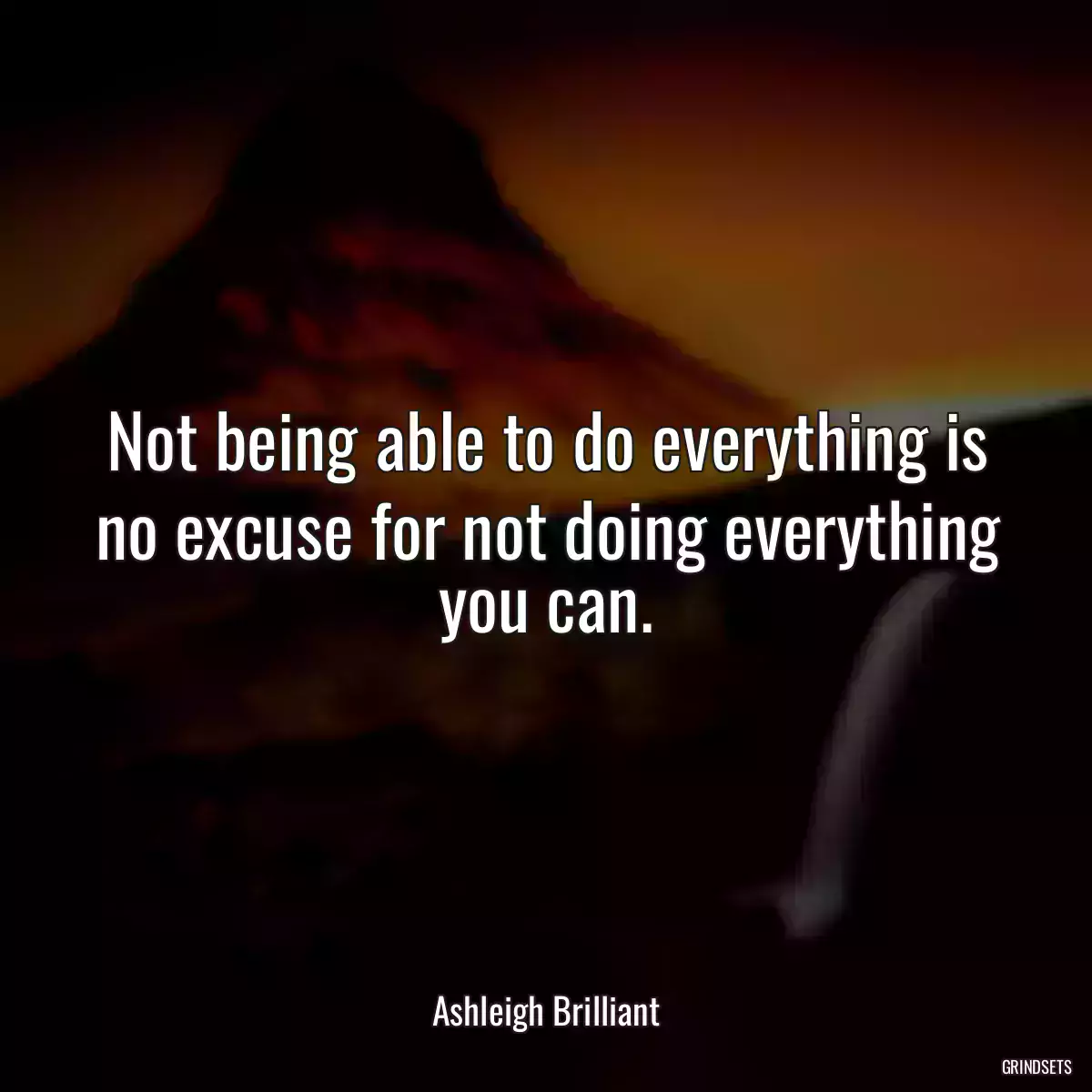 Not being able to do everything is no excuse for not doing everything you can.

Ashleigh Brilliant

GRINDSETS